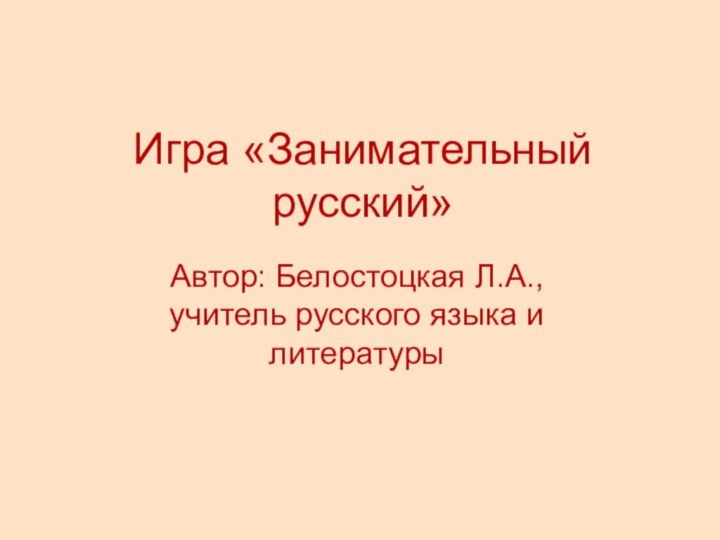 Игра «Занимательный русский»

Автор: Белостоцкая Л.А., учитель русского языка и литературы